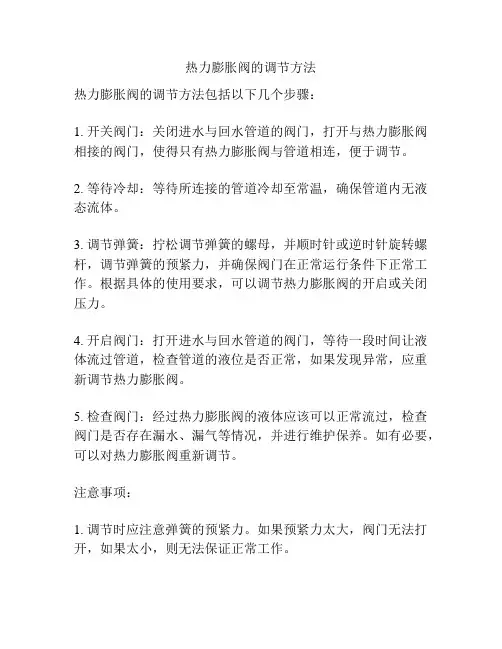 热力膨胀阀的调节方法

热力膨胀阀的调节方法包括以下几个步骤：

1. 开关阀门：关闭进水与回水管道的阀门，打开与热力膨胀阀相接的阀门，使得只有热力膨胀阀与管道相连，便于调节。

2. 等待冷却：等待所连接的管道冷却至常温，确保管道内无液态流体。

3. 调节弹簧：拧松调节弹簧的螺母，并顺时针或逆时针旋转螺杆，调节弹簧的预紧力，并确保阀门在正常运行条件下正常工作。根据具体的使用要求，可以调节热力膨胀阀的开启或关闭压力。

4. 开启阀门：打开进水与回水管道的阀门，等待一段时间让液体流过管道，检查管道的液位是否正常，如果发现异常，应重新调节热力膨胀阀。

5. 检查阀门：经过热力膨胀阀的液体应该可以正常流过，检查阀门是否存在漏水、漏气等情况，并进行维护保养。如有必要，可以对热力膨胀阀重新调节。

注意事项：

1. 调节时应注意弹簧的预紧力。如果预紧力太大，阀门无法打开，如果太小，则无法保证正常工作。